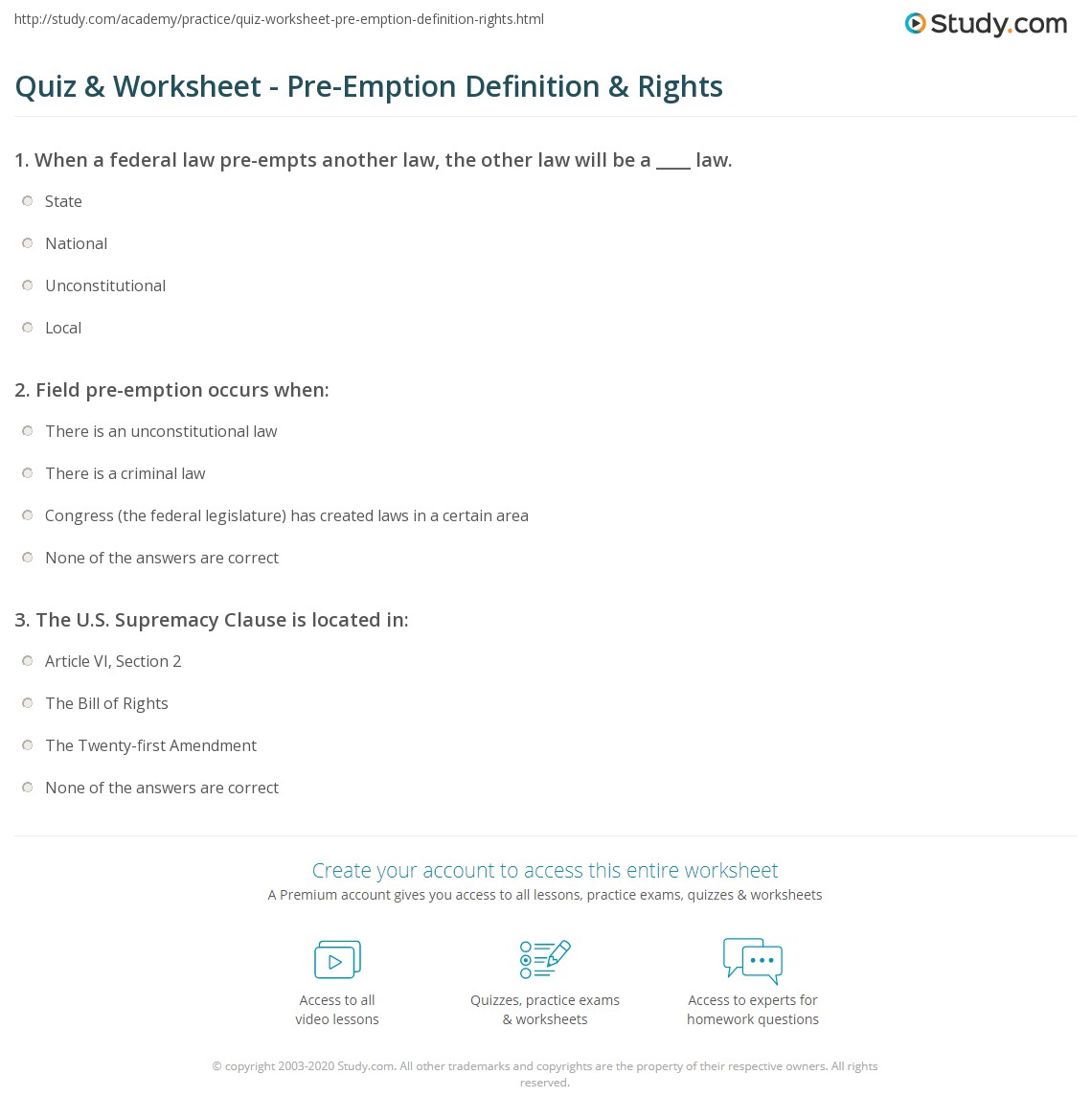 http://study.com/academy/practice/quiz-worksheet-pre-emption-definition-rights.html

Study.com

Quiz & Worksheet - Pre-Emption Definition & Rights

1. When a federal law pre-empts another law, the other law will be a ____ law.

State

National

Unconstitutional

Local

2. Field pre-emption occurs when:

There is an unconstitutional law

There is a criminal law

Congress (the federal legislature) has created laws in a certain area

None of the answers are correct

3. The U.S. Supremacy Clause is located in:

Article VI, Section 2

The Bill of Rights

The Twenty-first Amendment

None of the answers are correct

Create your account to access this entire worksheet

A Premium account gives you access to all lessons, practice exams, quizzes & worksheets

Access to all video lessons

Quizzes, practice exams & worksheets

Access to experts for homework questions

© copyright 2003-2020 Study.com. All other trademarks and copyrights are the property of their respective owners. All rights reserved.